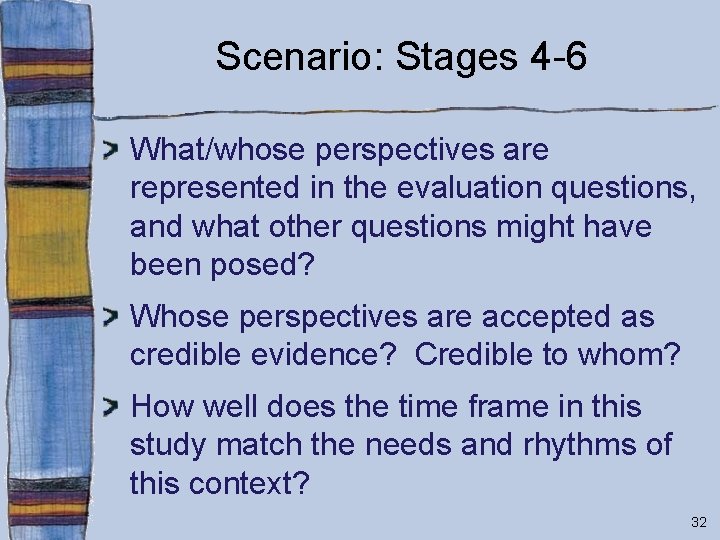 Scenario: Stages 4-6

What/whose perspectives are represented in the evaluation questions, and what other questions might have been posed?

Whose perspectives are accepted as credible evidence? Credible to whom?

How well does the time frame in this study match the needs and rhythms of this context?

32